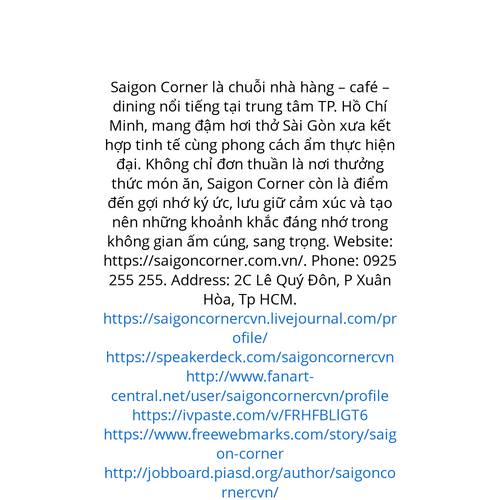 Saigon Corner là chuỗi nhà hàng – café – dining nổi tiếng tại trung tâm TP. Hồ Chí Minh, mang đậm hơi thở Sài Gòn xưa kết hợp tinh tế cùng phong cách ẩm thực hiện đại. Không chỉ đơn thuần là nơi thưởng thức món ăn, Saigon Corner còn là điểm đến gợi nhớ ký ức, lưu giữ cảm xúc và tạo nên những khoảnh khắc đáng nhớ trong không gian ấm cúng, sang trọng. Website: https://saigoncorner.com.vn/. Phone: 0925 255 255. Address: 2C Lê Quý Đôn, P Xuân Hòa, Tp HCM.
https://saigoncornercvn.livejournal.com/profile/
https://speakerdeck.com/saigoncornercvn
http://www.fanart-central.net/user/saigoncornercvn/profile
https://ivpaste.com/v/FRHFBLlGT6
https://www.freewebmarks.com/story/saigon-corner
http://jobboard.piasd.org/author/saigoncornercvn/